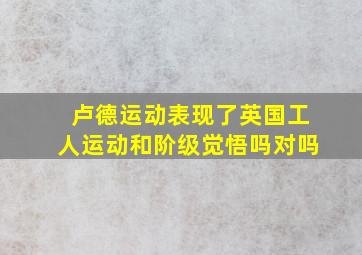 卢德运动表现了英国工人运动和阶级觉悟吗对吗